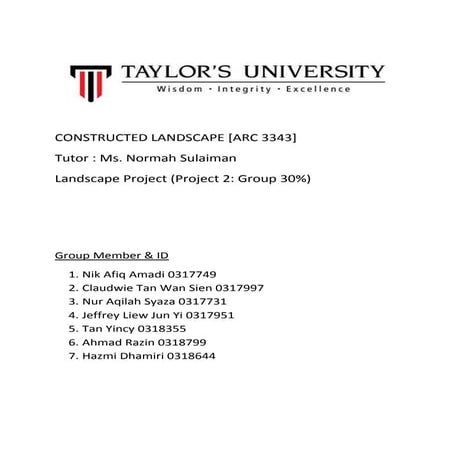 TAYLOR'S UNIVERSITY
Wisdom · Integrity · Excellence

CONSTRUCTED LANDSCAPE [ARC 3343]

Tutor : Ms. Normah Sulaiman

Landscape Project (Project 2: Group 30%)

Group Member & ID

1. Nik Afiq Amadi 0317749
2. Claudwie Tan Wan Sien 0317997
3. Nur Aqilah Syaza 0317731
4. Jeffrey Liew Jun Yi 0317951
5. Tan Yincy 0318355
6. Ahmad Razin 0318799
7. Hazmi Dhamiri 0318644